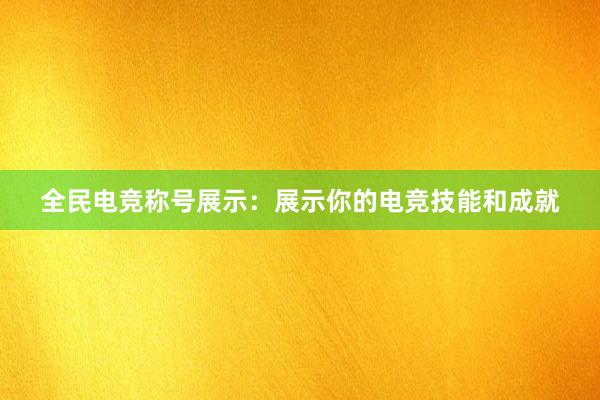 全民电竞称号展示：展示你的电竞技能和成就